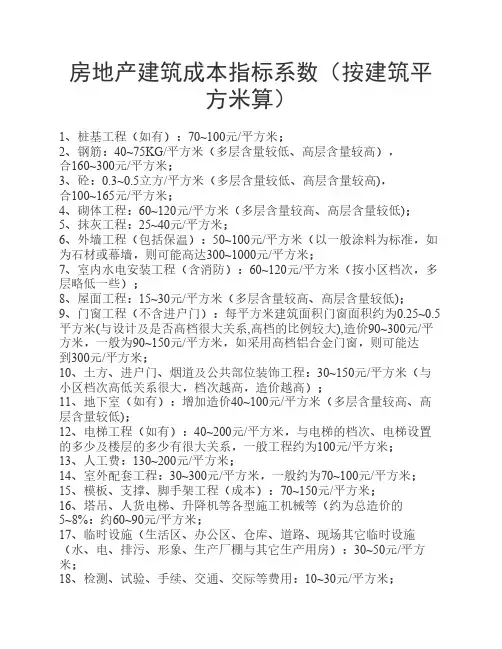 房地产建筑成本指标系数（按建筑平方米算）

1、桩基工程（如有）：70~100元/平方米；
2、钢筋：40~75KG/平方米（多层含量较低、高层含量较高），合160~300元/平方米；
3、砼：0.3~0.5立方/平方米（多层含量较低、高层含量较高)，合100~165元/平方米；
4、砌体工程：60~120元/平方米（多层含量较高、高层含量较低)；
5、抹灰工程：25~40元/平方米；
6、外墙工程（包括保温）：50~100元/平方米（以一般涂料为标准，如为石材或幕墙，则可能高达300~1000元/平方米；
7、室内水电安装工程（含消防）：60~120元/平方米（按小区档次，多层略低一些）；
8、屋面工程：15~30元/平方米（多层含量较高、高层含量较低)；
9、门窗工程（不含进户门）：每平方米建筑面积门窗面积约为0.25~0.5平方米(与设计及是否高档很大关系,高档的比例较大),造价90~300元/平方米，一般为90~150元/平方米，如采用高档铝合金门窗，则可能达到300元/平方米；
10、土方、进户门、烟道及公共部位装饰工程：30~150元/平方米（与小区档次高低关系很大，档次越高，造价越高）；
11、地下室（如有）：增加造价40~100元/平方米（多层含量较高、高层含量较低)；
12、电梯工程（如有）：40~200元/平方米，与电梯的档次、电梯设置的多少及楼层的多少有很大关系，一般工程约为100元/平方米；
13、人工费：130~200元/平方米；
14、室外配套工程：30~300元/平方米，一般约为70~100元/平方米；
15、模板、支撑、脚手架工程（成本）：70~150元/平方米；
16、塔吊、人货电梯、升降机等各型施工机械等（约为总造价的5~8%：约60~90元/平方米；
17、临时设施（生活区、办公区、仓库、道路、现场其它临时设施（水、电、排污、形象、生产厂棚与其它生产用房）：30~50元/平方米；
18、检测、试验、手续、交通、交际等费用：10~30元/平方米；